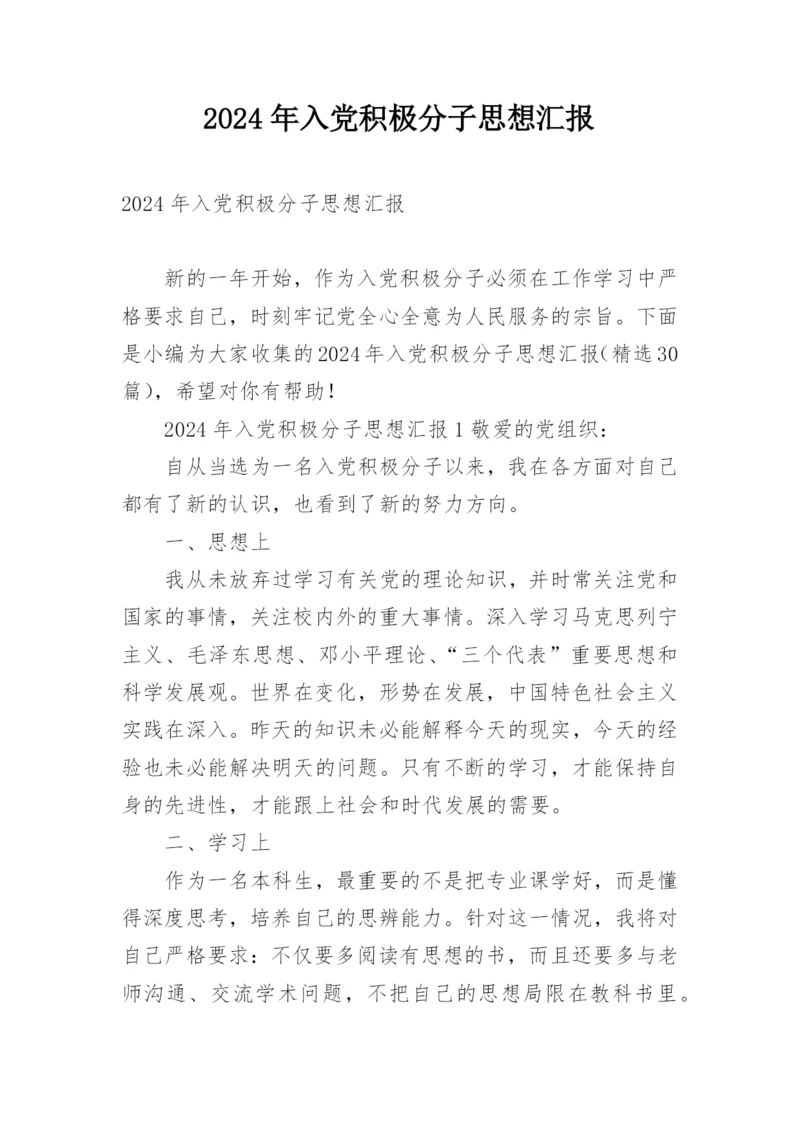 2024年入党积极分子思想汇报

2024年入党积极分子思想汇报

新的一年开始，作为入党积极分子必须在工作学习中严格要求自己，时刻牢记党全心全意为人民服务的宗旨。下面是小编为大家收集的2024年入党积极分子思想汇报(精选30篇)，希望对你有帮助！

2024年入党积极分子思想汇报1敬爱的党组织：

自从当选为一名入党积极分子以来，我在各方面对自己都有了新的认识，也看到了新的努力方向。

一、思想上

我从未放弃过学习有关党的理论知识，并时常关注党和国家的事情，关注校内外的重大事情。深入学习马克思列宁主义、毛泽东思想、邓小平理论、“三个代表”重要思想和科学发展观。世界在变化，形势在发展，中国特色社会主义实践在深入。昨天的知识未必能解释今天的现实，今天的经验也未必能解决明天的问题。只有不断的学习，才能保持自身的先进性，才能跟上社会和时代发展的需要。

二、学习上

作为一名本科生，最重要的不是把专业课学好，而是懂得深度思考，培养自己的思辨能力。针对这一情况，我将对自己严格要求：不仅要多阅读有思想的书，而且还要多与老师沟通、交流学术问题，不把自己的思想局限在教科书里。